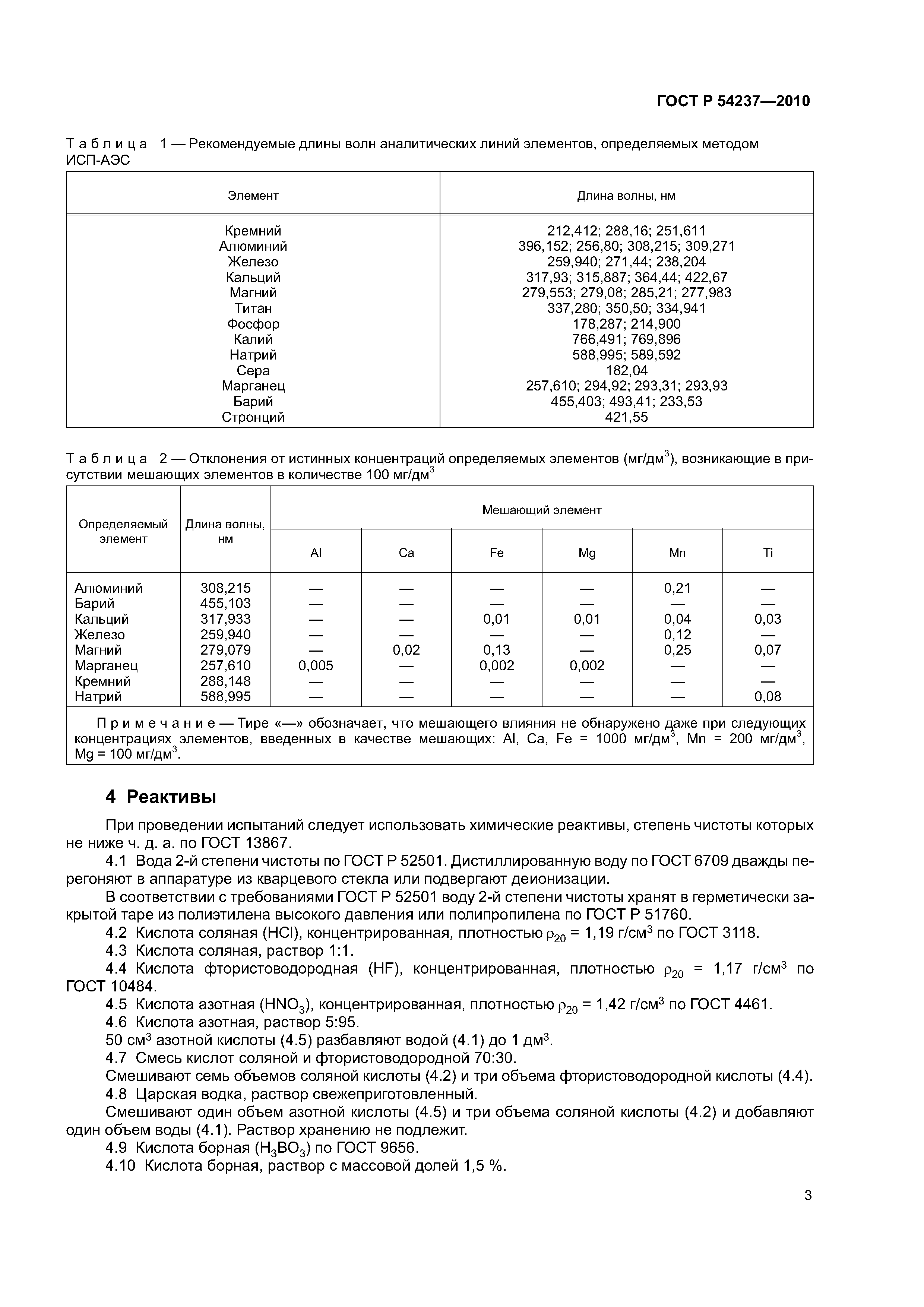 ГОСТ Р 54237—2010

Таблица 1 — Рекомендуемые длины волн аналитических линий элементов, определяемых методом ИСП-АЭС

| Элемент | Длина волны, нм |
|---|---|
| Кремний | 212,412; 288,16; 251,611 |
| Алюминий | 396,152; 256,80; 308,215; 309,271 |
| Железо | 259,940; 271,44; 238,204 |
| Кальций | 317,93; 315,887; 364,44; 422,67 |
| Магний | 279,553; 279,08; 285,21; 277,983 |
| Титан | 337,280; 350,50; 334,941 |
| Фосфор | 178,287; 214,900 |
| Калий | 766,491; 769,896 |
| Натрий | 588,995; 589,592 |
| Сера | 182,04 |
| Марганец | 257,610; 294,92; 293,31; 293,93 |
| Барий | 455,403; 493,41; 233,53 |
| Стронций | 421,55 |

Таблица 2 — Отклонения от истинных концентраций определяемых элементов (мг/дм$^3$), возникающие в присутствии мешающих элементов в количестве 100 мг/дм$^3$

| Определяемый элемент | Длина волны, нм | Мешающий элемент Al | Ca | Fe | Mg | Mn | Ti |
|---|---|---|---|---|---|---|---|
| Алюминий | 308,215 | — | — | — | — | 0,21 | — |
| Барий | 455,103 | — | — | — | — | — | — |
| Кальций | 317,933 | — | — | 0,01 | 0,01 | 0,04 | 0,03 |
| Железо | 259,940 | — | — | — | — | 0,12 | — |
| Магний | 279,079 | — | 0,02 | 0,13 | — | 0,25 | 0,07 |
| Марганец | 257,610 | 0,005 | — | 0,002 | 0,002 | — | — |
| Кремний | 288,148 | — | — | — | — | — | — |
| Натрий | 588,995 | — | — | — | — | — | 0,08 |

Примечание — Тире «—» обозначает, что мешающего влияния не обнаружено даже при следующих концентрациях элементов, введенных в качестве мешающих: Al, Ca, Fe = 1000 мг/дм$^3$, Mn = 200 мг/дм$^3$, Mg = 100 мг/дм$^3$.

4 Реактивы

При проведении испытаний следует использовать химические реактивы, степень чистоты которых не ниже ч. д. а. по ГОСТ 13867.

4.1 Вода 2-й степени чистоты по ГОСТ Р 52501. Дистиллированную воду по ГОСТ 6709 дважды перегоняют в аппаратуре из кварцевого стекла или подвергают деионизации.

В соответствии с требованиями ГОСТ Р 52501 воду 2-й степени чистоты хранят в герметически закрытой таре из полиэтилена высокого давления или полипропилена по ГОСТ Р 51760.

4.2 Кислота соляная (HCl), концентрированная, плотностью $\rho_{20}$ = 1,19 г/см$^3$ по ГОСТ 3118.

4.3 Кислота соляная, раствор 1:1.

4.4 Кислота фтористоводородная (HF), концентрированная, плотностью $\rho_{20}$ = 1,17 г/см$^3$ по ГОСТ 10484.

4.5 Кислота азотная ($HNO_3$), концентрированная, плотностью $\rho_{20}$ = 1,42 г/см$^3$ по ГОСТ 4461.

4.6 Кислота азотная, раствор 5:95.

50 см$^3$ азотной кислоты (4.5) разбавляют водой (4.1) до 1 дм$^3$.

4.7 Смесь кислот соляной и фтористоводородной 70:30.

Смешивают семь объемов соляной кислоты (4.2) и три объема фтористоводородной кислоты (4.4).

4.8 Царская водка, раствор свежеприготовленный.

Смешивают один объем азотной кислоты (4.5) и три объема соляной кислоты (4.2) и добавляют один объем воды (4.1). Раствор хранению не подлежит.

4.9 Кислота борная ($H_3BO_3$) по ГОСТ 9656.

4.10 Кислота борная, раствор с массовой долей 1,5 %.

3